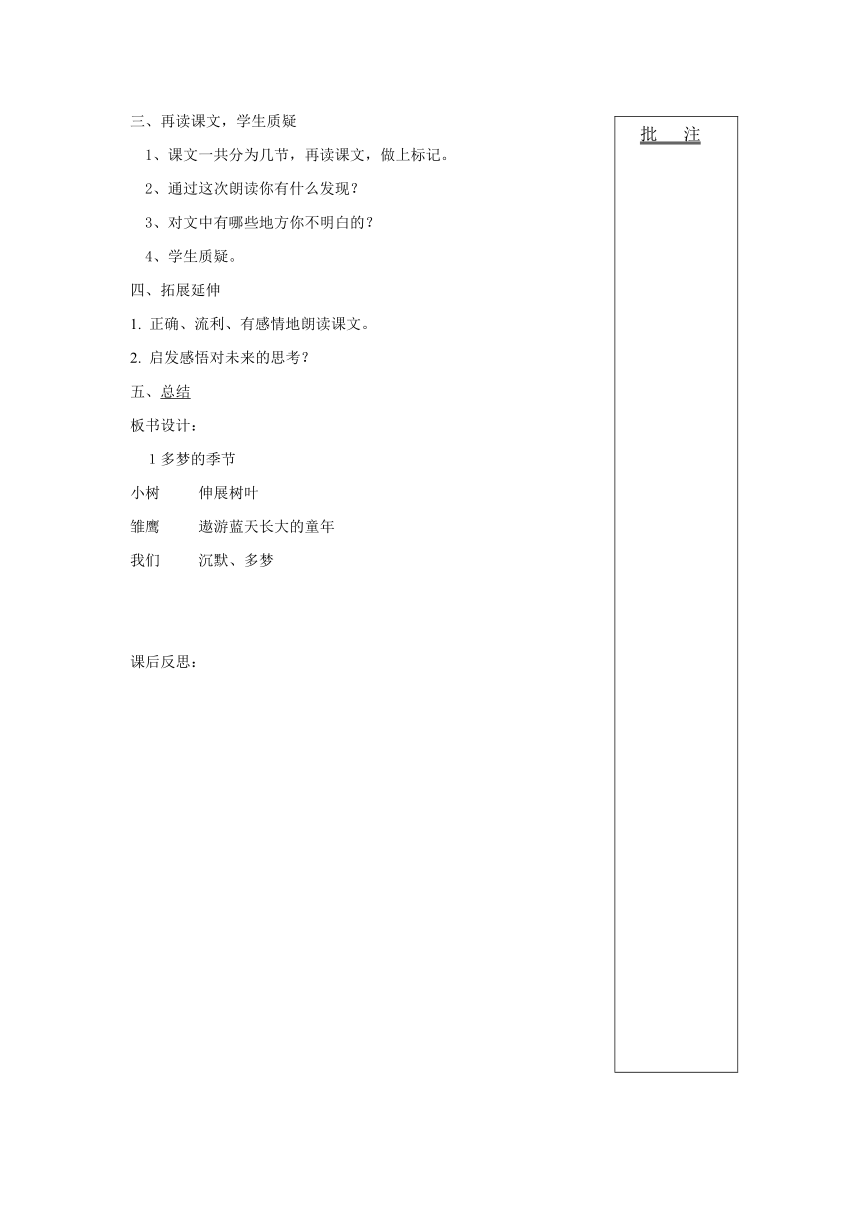 三、再读课文，学生质疑

1、课文一共分为几节，再读课文，做上标记。

2、通过这次朗读你有什么发现？

3、对文中有哪些地方你不明白的？

4、学生质疑。

四、拓展延伸

1. 正确、流利、有感情地朗读课文。

2. 启发感悟对未来的思考？

五、总结

板书设计：

1 多梦的季节

小树　　伸展树叶

雏鹰　　遨游蓝天长大的童年

我们　　沉默、多梦

课后反思：

批　注